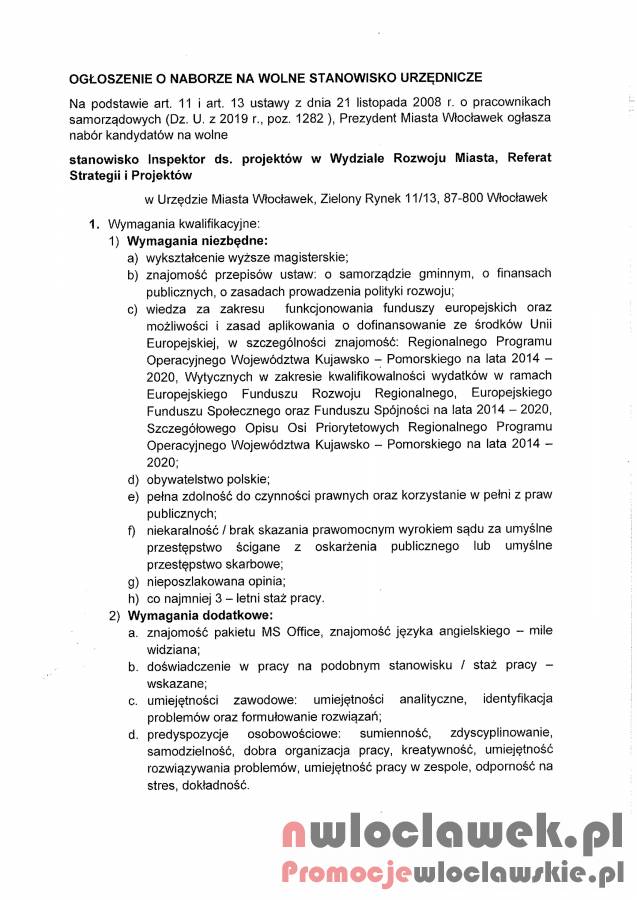 OGŁOSZENIE O NABORZE NA WOLNE STANOWISKO URZĘDNICZE

Na podstawie art. 11 i art. 13 ustawy z dnia 21 listopada 2008 r. o pracownikach samorządowych (Dz. U. z 2019 r., poz. 1282 ), Prezydent Miasta Włocławek ogłasza nabór kandydatów na wolne

stanowisko Inspektor ds. projektów w Wydziale Rozwoju Miasta, Referat Strategii i Projektów

w Urzędzie Miasta Włocławek, Zielony Rynek 11/13, 87-800 Włocławek

1. Wymagania kwalifikacyjne:
1) Wymagania niezbędne:
a) wykształcenie wyższe magisterskie;
b) znajomość przepisów ustaw: o samorządzie gminnym, o finansach publicznych, o zasadach prowadzenia polityki rozwoju;
c) wiedza za zakresu funkcjonowania funduszy europejskich oraz możliwości i zasad aplikowania o dofinansowanie ze środków Unii Europejskiej, w szczególności znajomość: Regionalnego Programu Operacyjnego Województwa Kujawsko – Pomorskiego na lata 2014 – 2020, Wytycznych w zakresie kwalifikowalności wydatków w ramach Europejskiego Funduszu Rozwoju Regionalnego, Europejskiego Funduszu Społecznego oraz Funduszu Spójności na lata 2014 – 2020, Szczegółowego Opisu Osi Priorytetowych Regionalnego Programu Operacyjnego Województwa Kujawsko – Pomorskiego na lata 2014 – 2020;
d) obywatelstwo polskie;
e) pełna zdolność do czynności prawnych oraz korzystanie w pełni z praw publicznych;
f) niekaralność / brak skazania prawomocnym wyrokiem sądu za umyślne przestępstwo ścigane z oskarżenia publicznego lub umyślne przestępstwo skarbowe;
g) nieposzlakowana opinia;
h) co najmniej 3 – letni staż pracy.
2) Wymagania dodatkowe:
a. znajomość pakietu MS Office, znajomość języka angielskiego – mile widziana;
b. doświadczenie w pracy na podobnym stanowisku / staż pracy – wskazane;
c. umiejętności zawodowe: umiejętności analityczne, identyfikacja problemów oraz formułowanie rozwiązań;
d. predyspozycje osobowościowe: sumienność, zdyscyplinowanie, samodzielność, dobra organizacja pracy, kreatywność, umiejętność rozwiązywania problemów, umiejętność pracy w zespole, odporność na stres, dokładność.

nwloclawek.pl
Promocjewloclawskie.pl